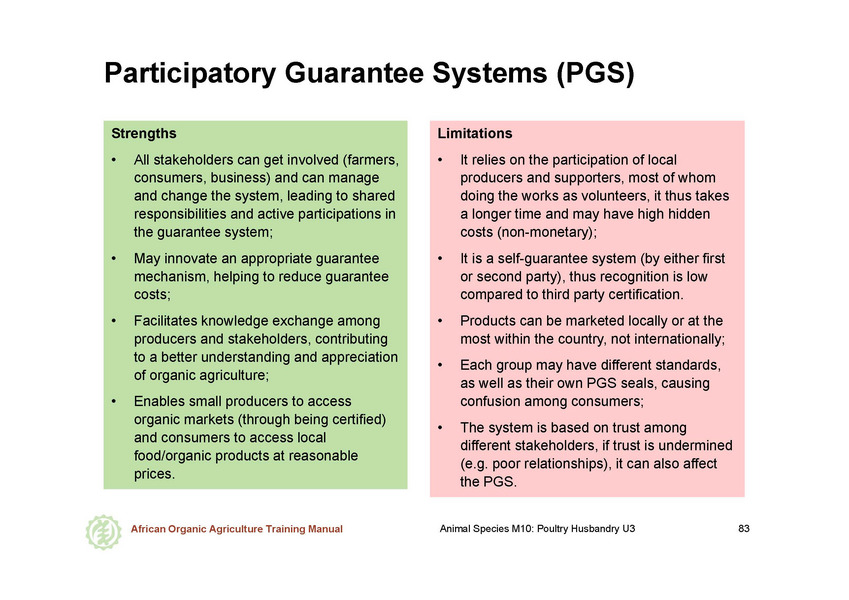 Participatory Guarantee Systems (PGS)

Strengths

• All stakeholders can get involved (farmers, consumers, business) and can manage and change the system, leading to shared responsibilities and active participations in the guarantee system;

• May innovate an appropriate guarantee mechanism, helping to reduce guarantee costs;

• Facilitates knowledge exchange among producers and stakeholders, contributing to a better understanding and appreciation of organic agriculture;

• Enables small producers to access organic markets (through being certified) and consumers to access local food/organic products at reasonable prices.

Limitations

• It relies on the participation of local producers and supporters, most of whom doing the works as volunteers, it thus takes a longer time and may have high hidden costs (non-monetary);

• It is a self-guarantee system (by either first or second party), thus recognition is low compared to third party certification.

• Products can be marketed locally or at the most within the country, not internationally;

• Each group may have different standards, as well as their own PGS seals, causing confusion among consumers;

• The system is based on trust among different stakeholders, if trust is undermined (e.g. poor relationships), it can also affect the PGS.

African Organic Agriculture Training Manual

Animal Species M10: Poultry Husbandry U3

83